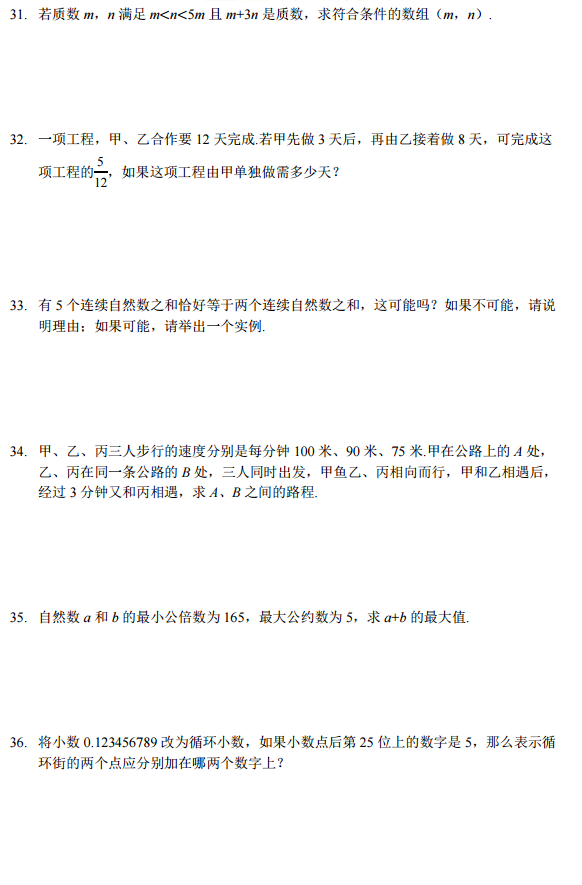 31. 若质数 $m$，$n$ 满足 $m<n<5m$ 且 $m+3n$ 是质数，求符合条件的数组（$m$，$n$）.

32. 一项工程，甲、乙合作要 12 天完成.若甲先做 3 天后，再由乙接着做 8 天，可完成这项工程的$\frac{5}{12}$，如果这项工程由甲单独做需多少天？

33. 有 5 个连续自然数之和恰好等于两个连续自然数之和，这可能吗？如果不可能，请说明理由；如果可能，请举出一个实例.

34. 甲、乙、丙三人步行的速度分别是每分钟 100 米、90 米、75 米.甲在公路上的 $A$ 处，乙、丙在同一条公路的 $B$ 处，三人同时出发，甲鱼乙、丙相向而行，甲和乙相遇后，经过 3 分钟又和丙相遇，求 $A$、$B$ 之间的路程.

35. 自然数 $a$ 和 $b$ 的最小公倍数为 165，最大公约数为 5，求 $a+b$ 的最大值.

36. 将小数 0.123456789 改为循环小数，如果小数点后第 25 位上的数字是 5，那么表示循环街的两个点应分别加在哪两个数字上？